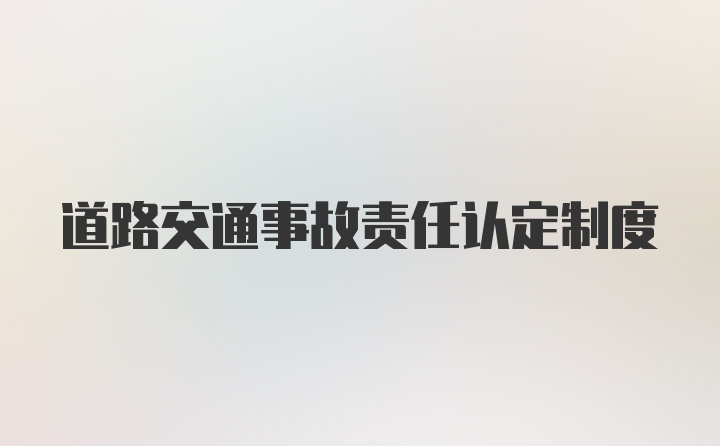 道路交通事故责任认定制度